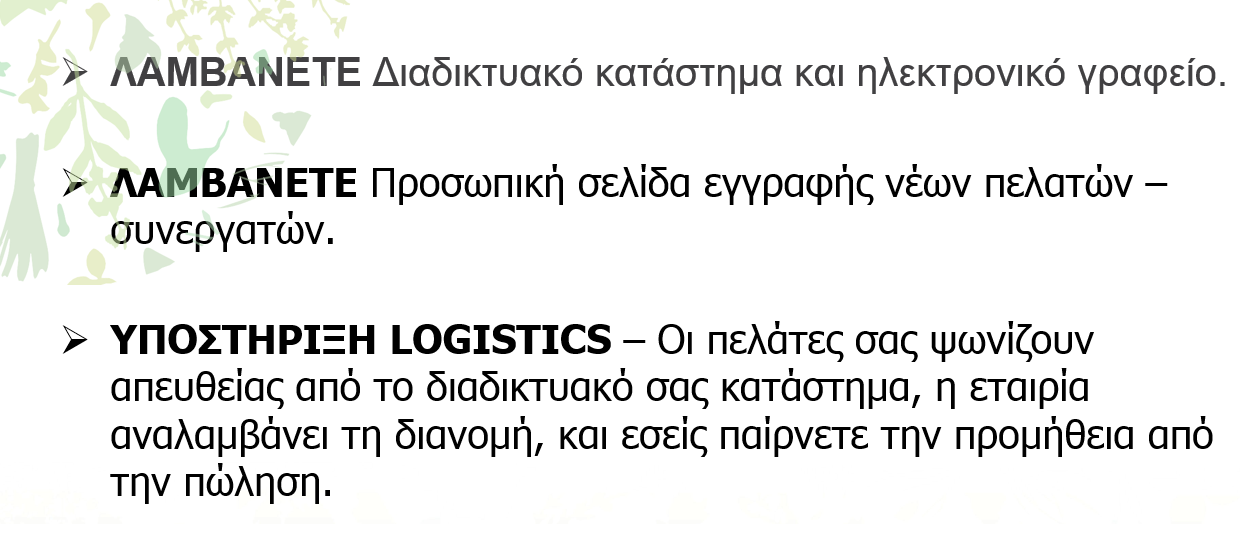 ➢ ΛΑΜΒΑΝΕΤΕ Διαδικτυακό κατάστημα και ηλεκτρονικό γραφείο.

➢ ΛΑΜΒΑΝΕΤΕ Προσωπική σελίδα εγγραφής νέων πελατών – συνεργατών.

➢ ΥΠΟΣΤΗΡΙΞΗ LOGISTICS – Οι πελάτες σας ψωνίζουν απευθείας από το διαδικτυακό σας κατάστημα, η εταιρία αναλαμβάνει τη διανομή, και εσείς παίρνετε την προμήθεια από την πώληση.